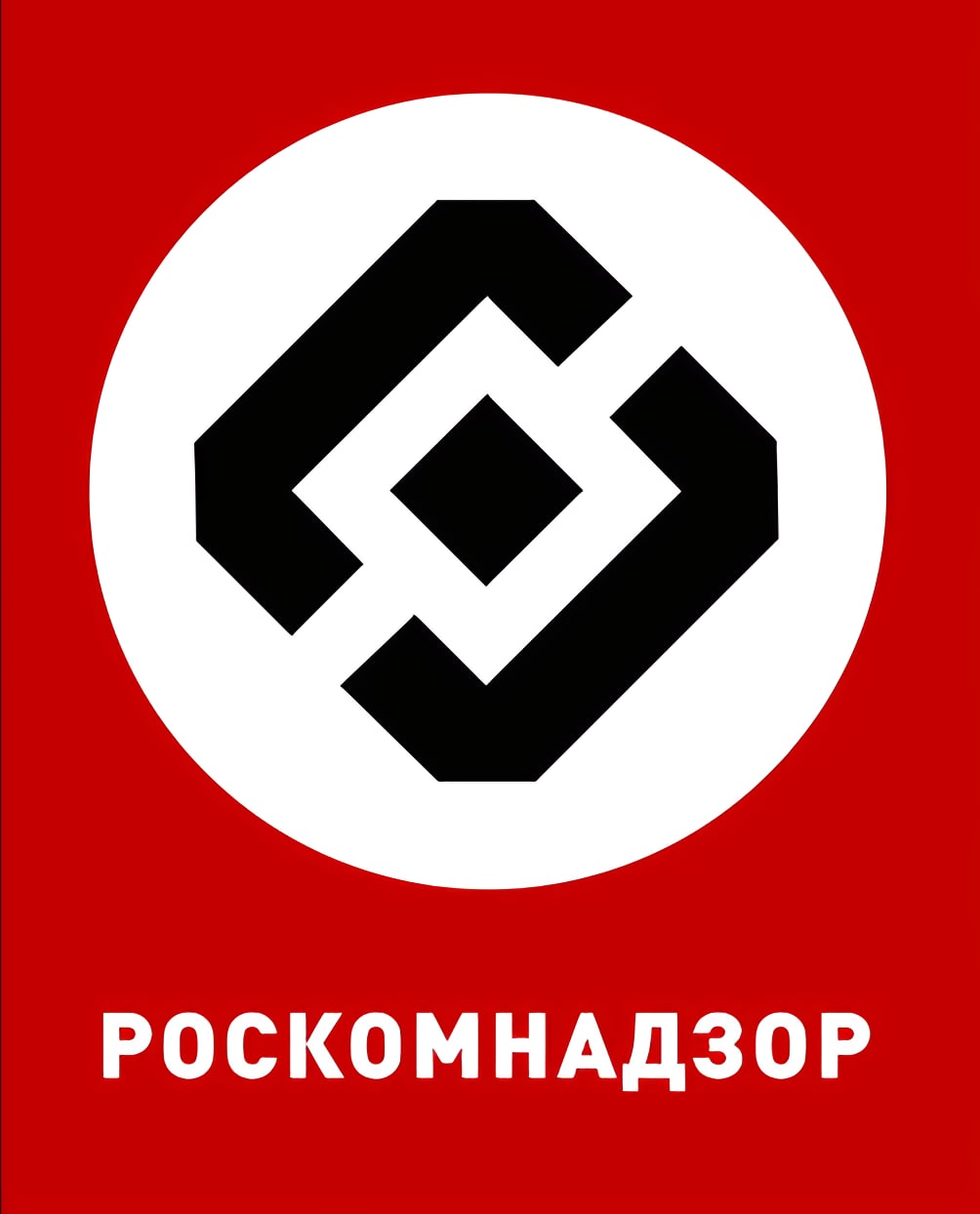 РОСКОМНАДЗОР